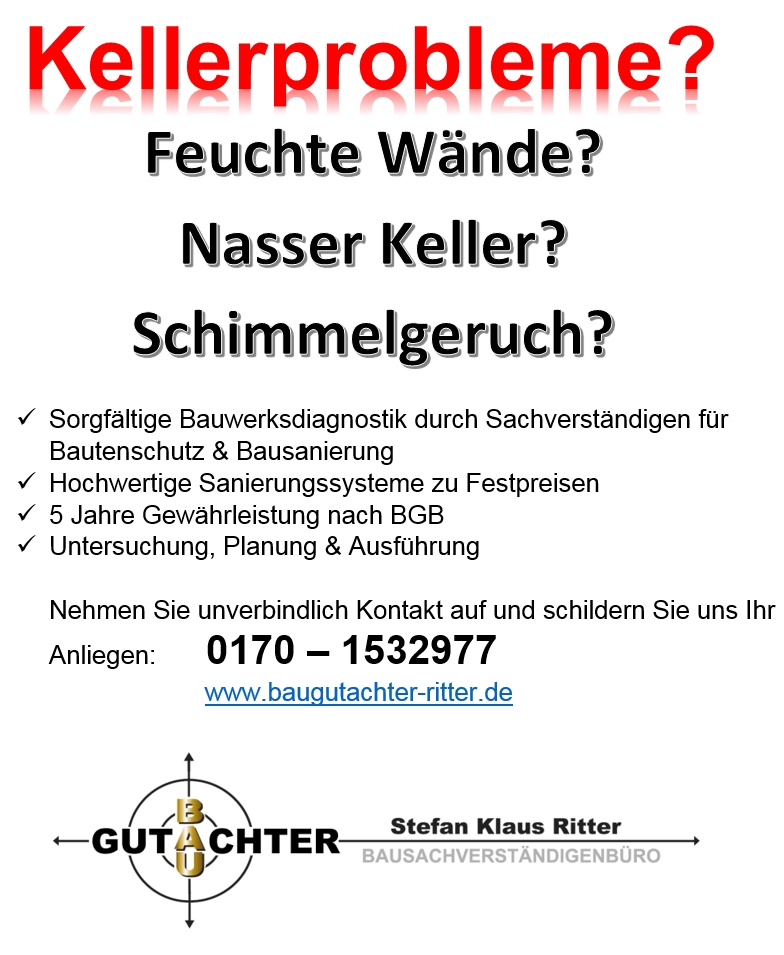 Kellerprobleme?

Feuchte Wände?

Nasser Keller?

Schimmelgeruch?

✓ Sorgfältige Bauwerksdiagnostik durch Sachverständigen für Bautenschutz & Bausanierung
✓ Hochwertige Sanierungssysteme zu Festpreisen
✓ 5 Jahre Gewährleistung nach BGB
✓ Untersuchung, Planung & Ausführung

Nehmen Sie unverbindlich Kontakt auf und schildern Sie uns Ihr Anliegen: 0170 – 1532977
www.baugutachter-ritter.de

BAU
GUTACHTER
Stefan Klaus Ritter
BAUSACHVERSTÄNDIGENBÜRO